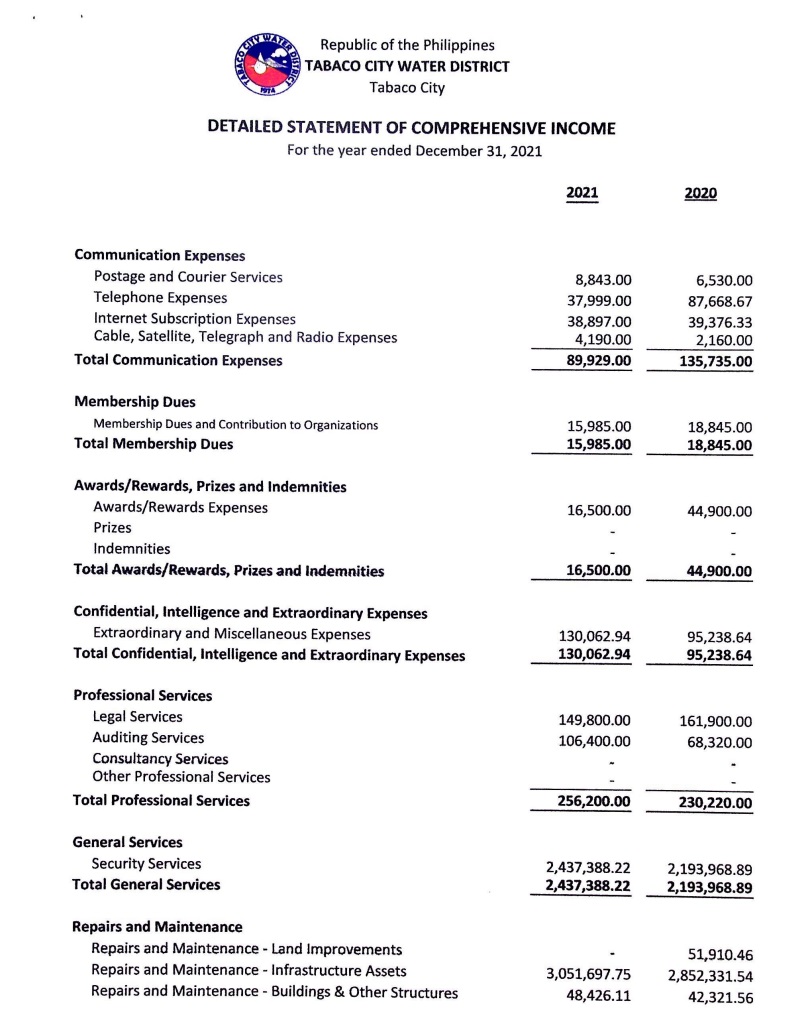 TABACO CITY WATER DISTRICT 1974

Republic of the Philippines
TABACO CITY WATER DISTRICT
Tabaco City

DETAILED STATEMENT OF COMPREHENSIVE INCOME
For the year ended December 31, 2021

| | 2021 | 2020 |
|---|---|---|
| **Communication Expenses** | | |
| Postage and Courier Services | 8,843.00 | 6,530.00 |
| Telephone Expenses | 37,999.00 | 87,668.67 |
| Internet Subscription Expenses | 38,897.00 | 39,376.33 |
| Cable, Satellite, Telegraph and Radio Expenses | 4,190.00 | 2,160.00 |
| **Total Communication Expenses** | 89,929.00 | 135,735.00 |
| **Membership Dues** | | |
| Membership Dues and Contribution to Organizations | 15,985.00 | 18,845.00 |
| **Total Membership Dues** | 15,985.00 | 18,845.00 |
| **Awards/Rewards, Prizes and Indemnities** | | |
| Awards/Rewards Expenses | 16,500.00 | 44,900.00 |
| Prizes | - | - |
| Indemnities | - | - |
| **Total Awards/Rewards, Prizes and Indemnities** | 16,500.00 | 44,900.00 |
| **Confidential, Intelligence and Extraordinary Expenses** | | |
| Extraordinary and Miscellaneous Expenses | 130,062.94 | 95,238.64 |
| **Total Confidential, Intelligence and Extraordinary Expenses** | 130,062.94 | 95,238.64 |
| **Professional Services** | | |
| Legal Services | 149,800.00 | 161,900.00 |
| Auditing Services | 106,400.00 | 68,320.00 |
| Consultancy Services | - | - |
| Other Professional Services | - | - |
| **Total Professional Services** | 256,200.00 | 230,220.00 |
| **General Services** | | |
| Security Services | 2,437,388.22 | 2,193,968.89 |
| **Total General Services** | 2,437,388.22 | 2,193,968.89 |
| **Repairs and Maintenance** | | |
| Repairs and Maintenance - Land Improvements | - | 51,910.46 |
| Repairs and Maintenance - Infrastructure Assets | 3,051,697.75 | 2,852,331.54 |
| Repairs and Maintenance - Buildings & Other Structures | 48,426.11 | 42,321.56 |